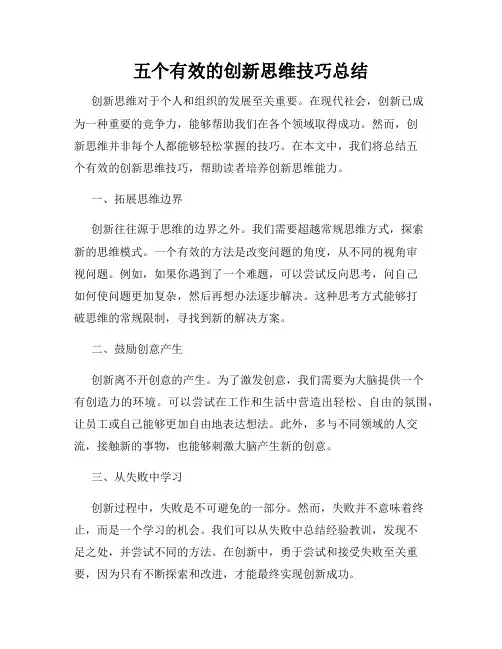 五个有效的创新思维技巧总结

创新思维对于个人和组织的发展至关重要。在现代社会，创新已成为一种重要的竞争力，能够帮助我们在各个领域取得成功。然而，创新思维并非每个人都能够轻松掌握的技巧。在本文中，我们将总结五个有效的创新思维技巧，帮助读者培养创新思维能力。

一、拓展思维边界

创新往往源于思维的边界之外。我们需要超越常规思维方式，探索新的思维模式。一个有效的方法是改变问题的角度，从不同的视角审视问题。例如，如果你遇到了一个难题，可以尝试反向思考，问自己如何使问题更加复杂，然后再想办法逐步解决。这种思考方式能够打破思维的常规限制，寻找到新的解决方案。

二、鼓励创意产生

创新离不开创意的产生。为了激发创意，我们需要为大脑提供一个有创造力的环境。可以尝试在工作和生活中营造出轻松、自由的氛围，让员工或自己能够更加自由地表达想法。此外，多与不同领域的人交流，接触新的事物，也能够刺激大脑产生新的创意。

三、从失败中学习

创新过程中，失败是不可避免的一部分。然而，失败并不意味着终止，而是一个学习的机会。我们可以从失败中总结经验教训，发现不足之处，并尝试不同的方法。在创新中，勇于尝试和接受失败至关重要，因为只有不断探索和改进，才能最终实现创新成功。